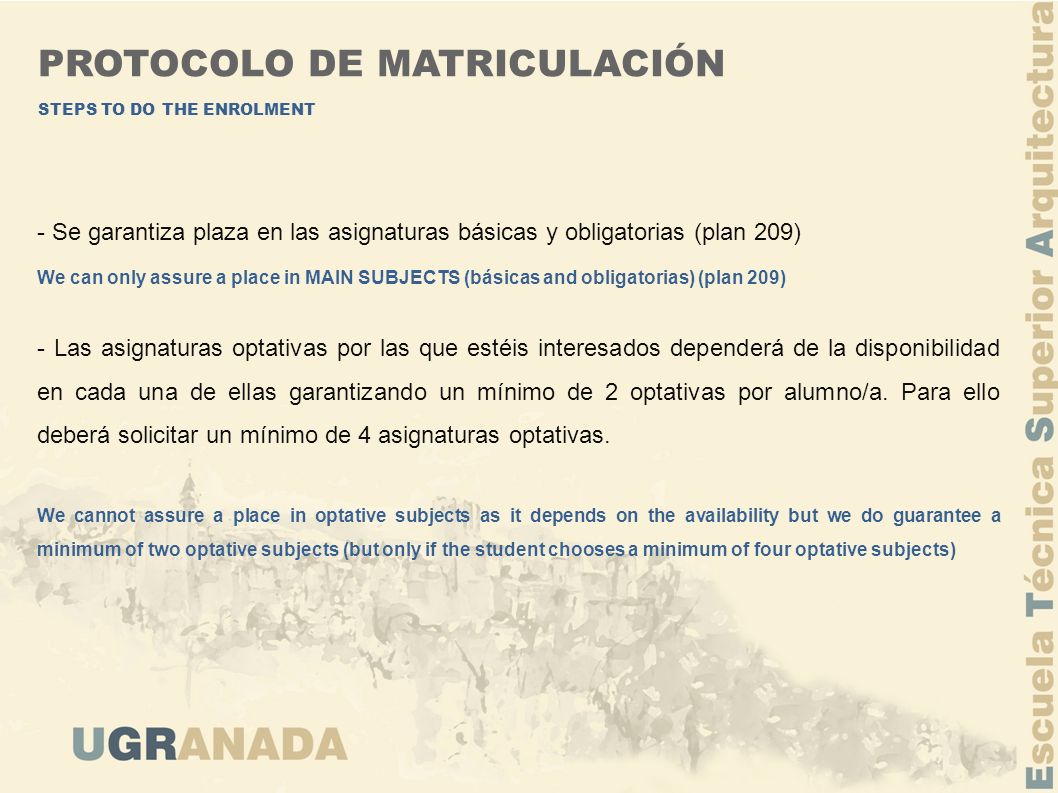 PROTOCOLO DE MATRICULACIÓN

STEPS TO DO THE ENROLMENT

- Se garantiza plaza en las asignaturas básicas y obligatorias (plan 209)

We can only assure a place in MAIN SUBJECTS (básicas and obligatorias) (plan 209)

- Las asignaturas optativas por las que estéis interesados dependerá de la disponibilidad en cada una de ellas garantizando un mínimo de 2 optativas por alumno/a. Para ello deberá solicitar un mínimo de 4 asignaturas optativas.

We cannot assure a place in optative subjects as it depends on the availability but we do guarantee a minimum of two optative subjects (but only if the student chooses a minimum of four optative subjects)

UGRANADA

Escuela Técnica Superior Arquitectura